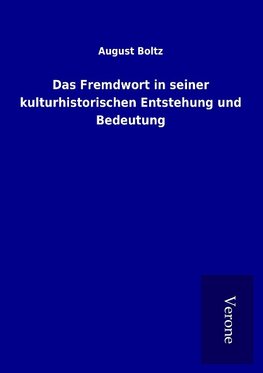 August Boltz

Das Fremdwort in seiner kulturhistorischen Entstehung und Bedeutung

Verone